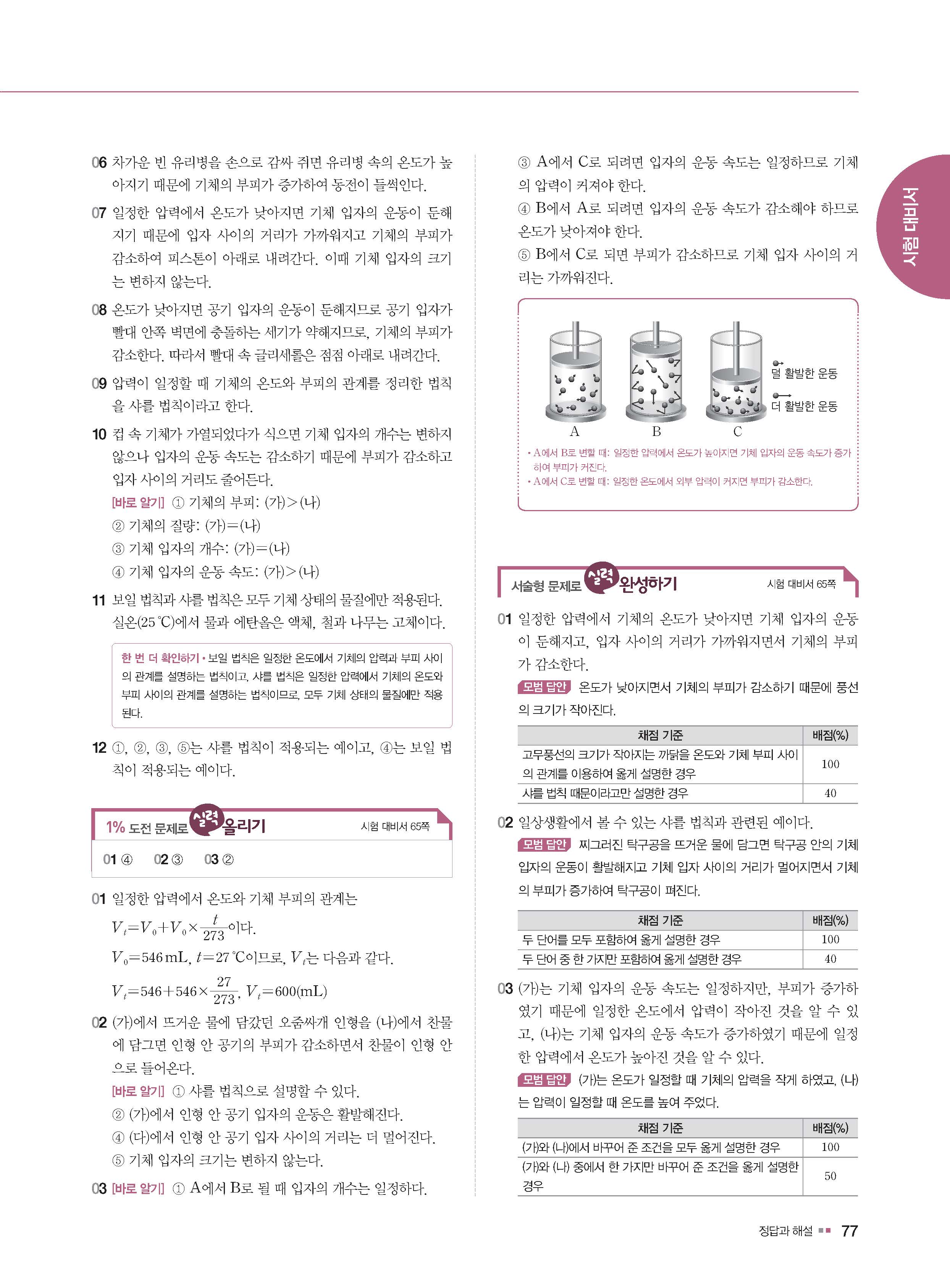 06 차가운 빈 유리병을 손으로 감싸 쥐면 유리병 속의 온도가 높아지기 때문에 기체의 부피가 증가하여 동전이 들썩인다.

07 일정한 압력에서 온도가 낮아지면 기체 입자의 운동이 둔해지기 때문에 입자 사이의 거리가 가까워지고 기체의 부피가 감소하여 피스톤이 아래로 내려간다. 이때 기체 입자의 크기는 변하지 않는다.

08 온도가 낮아지면 공기 입자의 운동이 둔해지므로 공기 입자가 빨대 안쪽 벽면에 충돌하는 세기가 약해지므로, 기체의 부피가 감소한다. 따라서 빨대 속 글리세롤은 점점 아래로 내려간다.

09 압력이 일정할 때 기체의 온도와 부피의 관계를 정리한 법칙을 샤를 법칙이라고 한다.

10 컵 속 기체가 가열되었다가 식으면 기체 입자의 개수는 변하지 않으나 입자의 운동 속도는 감소하기 때문에 부피가 감소하고 입자 사이의 거리도 줄어든다.

[바로 알기] ① 기체의 부피: (가)>(나)
② 기체의 질량: (가)=(나)
③ 기체 입자의 개수: (가)=(나)
④ 기체 입자의 운동 속도: (가)>(나)

11 보일 법칙과 샤를 법칙은 모두 기체 상태의 물질에만 적용된다. 실온(25 ℃)에서 물과 에탄올은 액체, 철과 나무는 고체이다.

한 번 더 확인하기 • 보일 법칙은 일정한 온도에서 기체의 압력과 부피 사이의 관계를 설명하는 법칙이고, 샤를 법칙은 일정한 압력에서 기체의 온도와 부피 사이의 관계를 설명하는 법칙이므로, 모두 기체 상태의 물질에만 적용된다.

12 ①, ②, ③, ⑤는 샤를 법칙이 적용되는 예이고, ④는 보일 법칙이 적용되는 예이다.

1% 도전 문제로 실력 올리기 시험 대비서 65쪽

01 ④ 02 ③ 03 ②

01 일정한 압력에서 온도와 기체 부피의 관계는
$V_t=V_0+V_0\times\frac{t}{273}$이다.
$V_0=546\,mL$, $t=27\,℃$이므로, $V_t$는 다음과 같다.
$V_t=546+546\times\frac{27}{273}$, $V_t=600(mL)$

02 (가)에서 뜨거운 물에 담갔던 오줌싸개 인형을 (나)에서 찬물에 담그면 인형 안 공기의 부피가 감소하면서 찬물이 인형 안으로 들어온다.
[바로 알기] ① 샤를 법칙으로 설명할 수 있다.
② (가)에서 인형 안 공기 입자의 운동은 활발해진다.
④ (다)에서 인형 안 공기 입자 사이의 거리는 더 멀어진다.
⑤ 기체 입자의 크기는 변하지 않는다.

03 [바로 알기] ① A에서 B로 될 때 입자의 개수는 일정하다.
③ A에서 C로 되려면 입자의 운동 속도는 일정하므로 기체의 압력이 커져야 한다.
④ B에서 A로 되려면 입자의 운동 속도가 감소해야 하므로 온도가 낮아져야 한다.
⑤ B에서 C로 되면 부피가 감소하므로 기체 입자 사이의 거리는 가까워진다.

덜 활발한 운동
더 활발한 운동
A B C
• A에서 B로 변할 때: 일정한 압력에서 온도가 높아지면 기체 입자의 운동 속도가 증가하여 부피가 커진다.
• A에서 C로 변할 때: 일정한 온도에서 외부 압력이 커지면 부피가 감소한다.

서술형 문제로 실력 완성하기 시험 대비서 65쪽

01 일정한 압력에서 기체의 온도가 낮아지면 기체 입자의 운동이 둔해지고, 입자 사이의 거리가 가까워지면서 기체의 부피가 감소한다.
모범 답안 온도가 낮아지면서 기체의 부피가 감소하기 때문에 풍선의 크기가 작아진다.

| 채점 기준 | 배점(%) |
|---|---|
| 고무풍선의 크기가 작아지는 까닭을 온도와 기체 부피 사이의 관계를 이용하여 옳게 설명한 경우 | 100 |
| 샤를 법칙 때문이라고만 설명한 경우 | 40 |

02 일상생활에서 볼 수 있는 샤를 법칙과 관련된 예이다.
모범 답안 찌그러진 탁구공을 뜨거운 물에 담그면 탁구공 안의 기체 입자의 운동이 활발해지고 기체 입자 사이의 거리가 멀어지면서 기체의 부피가 증가하여 탁구공이 펴진다.

| 채점 기준 | 배점(%) |
|---|---|
| 두 단어를 모두 포함하여 옳게 설명한 경우 | 100 |
| 두 단어 중 한 가지만 포함하여 옳게 설명한 경우 | 40 |

03 (가)는 기체 입자의 운동 속도는 일정하지만, 부피가 증가하였기 때문에 일정한 온도에서 압력이 작아진 것을 알 수 있고, (나)는 기체 입자의 운동 속도가 증가하였기 때문에 일정한 압력에서 온도가 높아진 것을 알 수 있다.
모범 답안 (가)는 온도가 일정할 때 기체의 압력을 작게 하였고, (나)는 압력이 일정할 때 온도를 높여 주었다.

| 채점 기준 | 배점(%) |
|---|---|
| (가)와 (나)에서 바꾸어 준 조건을 모두 옳게 설명한 경우 | 100 |
| (가)와 (나) 중에서 한 가지만 바꾸어 준 조건을 옳게 설명한 경우 | 50 |

시험 대비서

정답과 해설 77